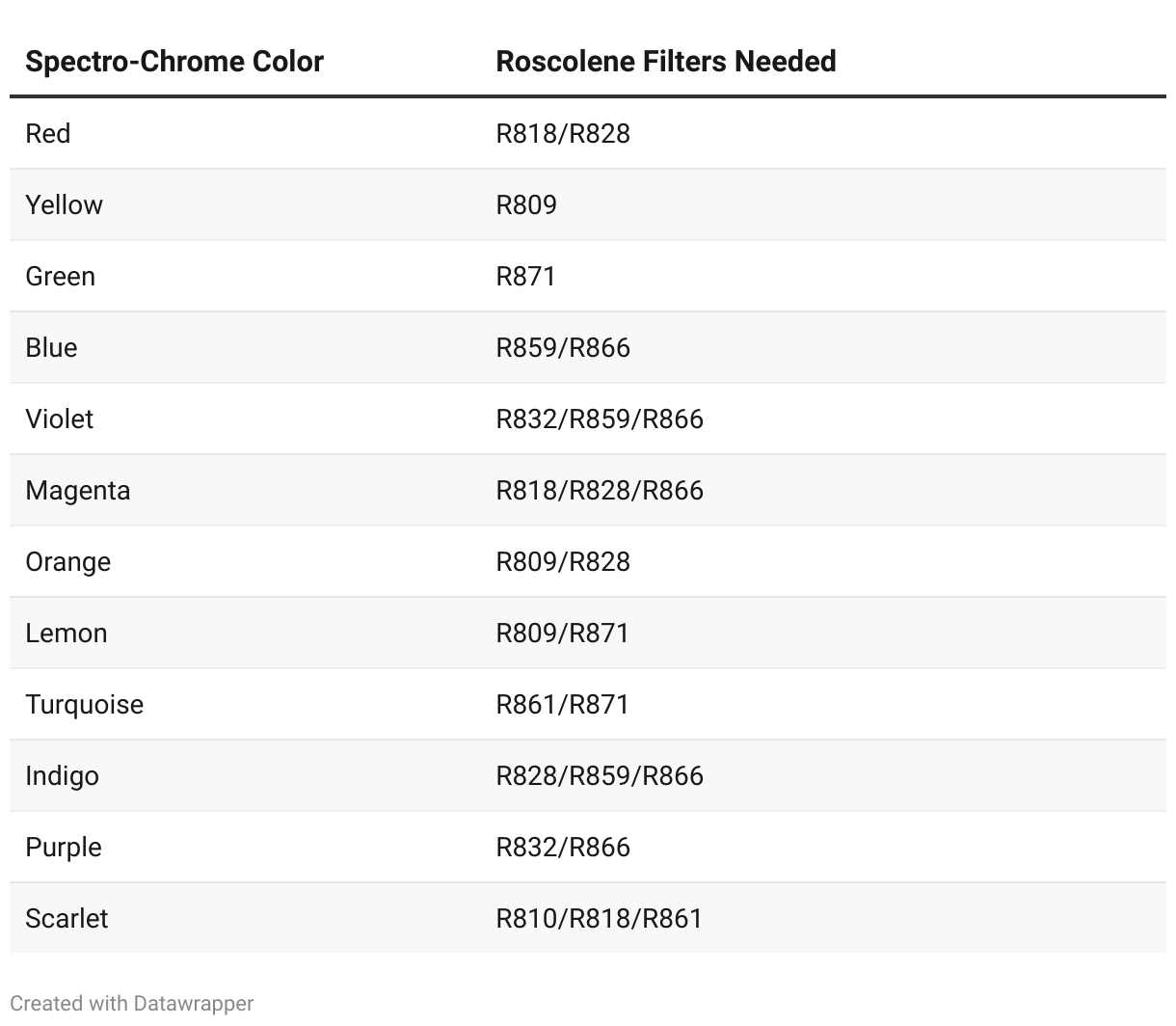 | Spectro-Chrome Color | Roscolene Filters Needed |
|---|---|
| Red | R818/R828 |
| Yellow | R809 |
| Green | R871 |
| Blue | R859/R866 |
| Violet | R832/R859/R866 |
| Magenta | R818/R828/R866 |
| Orange | R809/R828 |
| Lemon | R809/R871 |
| Turquoise | R861/R871 |
| Indigo | R828/R859/R866 |
| Purple | R832/R866 |
| Scarlet | R810/R818/R861 |

Created with Datawrapper